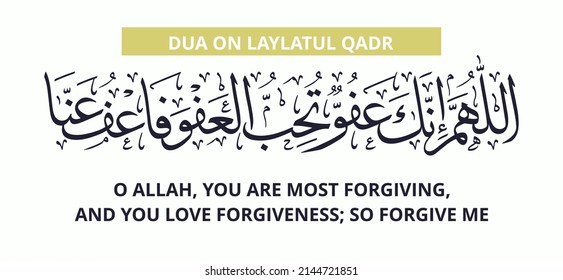 DUA ON LAYLATUL QADR

اللَّهُمَّ إِنَّكَ عَفُوٌّ تُحِبُّ الْعَفْوَ فَاعْفُ عَنَّا

O ALLAH, YOU ARE MOST FORGIVING, AND YOU LOVE FORGIVENESS; SO FORGIVE ME

shutterstock.com · 2144721851